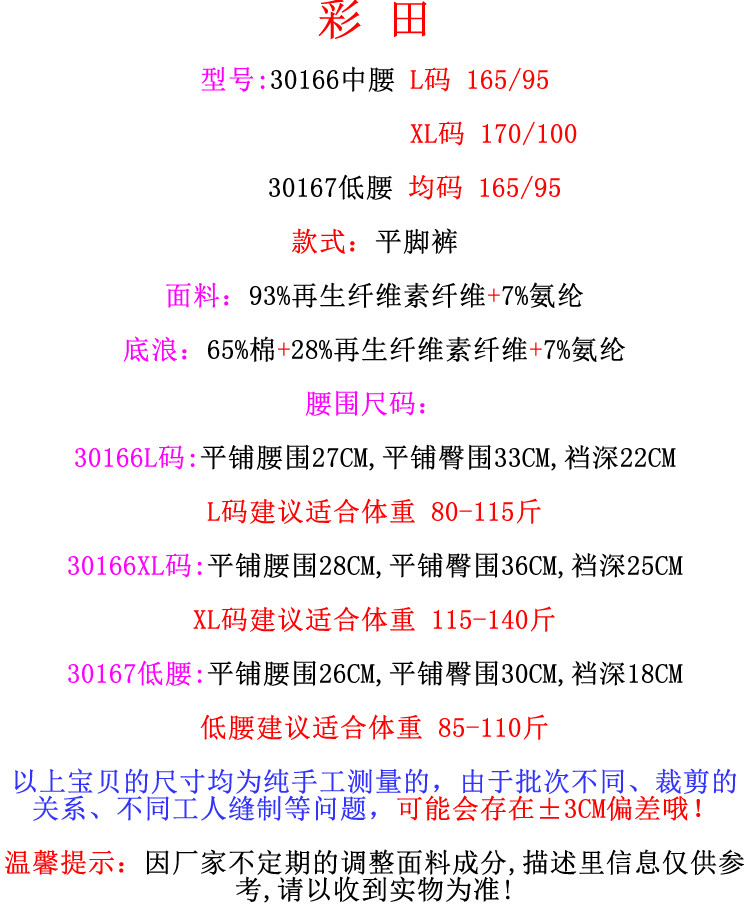 彩 田

型号:30166中腰 L码 165/95

XL码 170/100

30167低腰 均码 165/95

款式:平脚裤

面料:93%再生纤维素纤维+7%氨纶

底浪:65%棉+28%再生纤维素纤维+7%氨纶

腰围尺码:

30166L码:平铺腰围27CM,平铺臀围33CM,裆深22CM

L码建议适合体重 80-115斤

30166XL码:平铺腰围28CM,平铺臀围36CM,裆深25CM

XL码建议适合体重 115-140斤

30167低腰:平铺腰围26CM,平铺臀围30CM,裆深18CM

低腰建议适合体重 85-110斤

以上宝贝的尺寸均为纯手工测量的,由于批次不同、裁剪的关系、不同工人缝制等问题,可能会存在±3CM偏差哦!

温馨提示:因厂家不定期的调整面料成分,描述里信息仅供参考,请以收到实物为准!